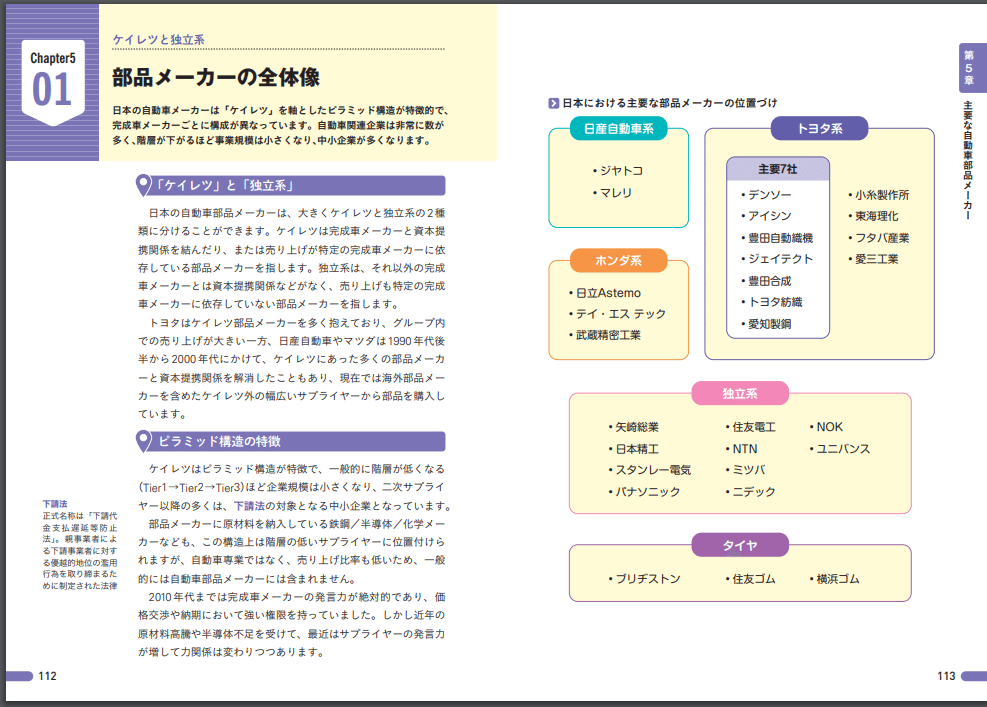 Chapter5
01

ケイレツと独立系

部品メーカーの全体像

日本の自動車メーカーは「ケイレツ」を軸としたピラミッド構造が特徴的で、完成車メーカーごとに構成が異なっています。自動車関連企業は非常に数が多く、階層が下がるほど事業規模は小さくなり、中小企業が多くなります。

「ケイレツ」と「独立系」

日本の自動車部品メーカーは、大きくケイレツと独立系の2種類に分けることができます。ケイレツは完成車メーカーと資本提携関係を結んだり、または売り上げが特定の完成車メーカーに依存している部品メーカーを指します。独立系は、それ以外の完成車メーカーとは資本提携関係などがなく、売り上げも特定の完成車メーカーに依存していない部品メーカーを指します。

トヨタはケイレツ部品メーカーを多く抱えており、グループ内での売り上げが大きい一方、日産自動車やマツダは1990年代後半から2000年代にかけて、ケイレツにあった多くの部品メーカーと資本提携関係を解消したこともあり、現在では海外部品メーカーを含めたケイレツ外の幅広いサプライヤーから部品を購入しています。

ピラミッド構造の特徴

ケイレツはピラミッド構造が特徴で、一般的に階層が低くなる(Tier1→Tier2→Tier3)ほど企業規模は小さくなり、二次サプライヤー以降の多くは、下請法の対象となる中小企業となっています。

部品メーカーに原材料を納入している鉄鋼/半導体/化学メーカーなども、この構造上は階層の低いサプライヤーに位置付けられますが、自動車専業ではなく、売り上げ比率も低いため、一般的には自動車部品メーカーには含まれません。

2010年代までは完成車メーカーの発言力が絶対的であり、価格交渉や納期において強い権限を持っていました。しかし近年の原材料高騰や半導体不足を受けて、最近はサプライヤーの発言力が増して力関係は変わりつつあります。

下請法
正式名称は「下請代金支払遅延等防止法」。親事業者による下請事業者に対する優越的地位の濫用行為を取り締まるために制定された法律

112

日本における主要な部品メーカーの位置づけ

日産自動車系
・ジヤトコ
・マレリ

ホンダ系
・日立Astemo
・テイ・エス テック
・武蔵精密工業

トヨタ系
主要7社
・デンソー
・アイシン
・豊田自動織機
・ジェイテクト
・豊田合成
・トヨタ紡織
・愛知製鋼
・小糸製作所
・東海理化
・フタバ産業
・愛三工業

独立系
・矢崎総業
・日本精工
・スタンレー電気
・パナソニック
・住友電工
・NTN
・ミツバ
・ニデック
・NOK
・ユニバンス

タイヤ
・ブリヂストン
・住友ゴム
・横浜ゴム

第5章
主要な自動車部品メーカー

113